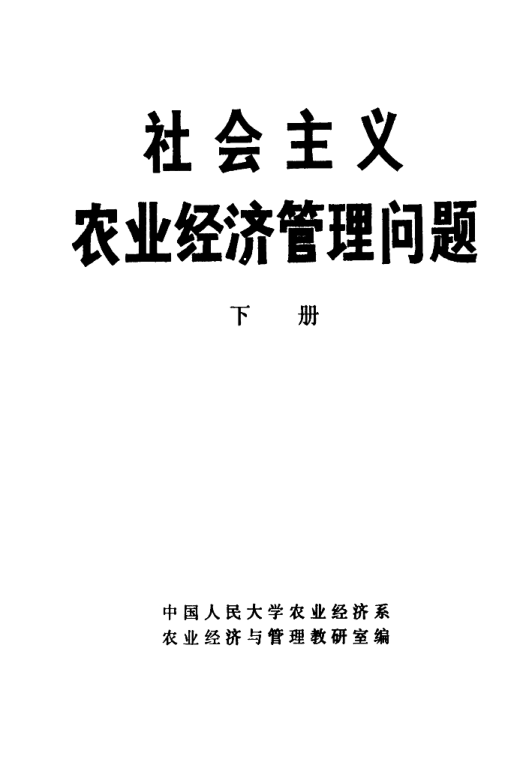 社会主义
农业经济管理问题

下 册

中国人民大学农业经济系
农业经济与管理教研室编